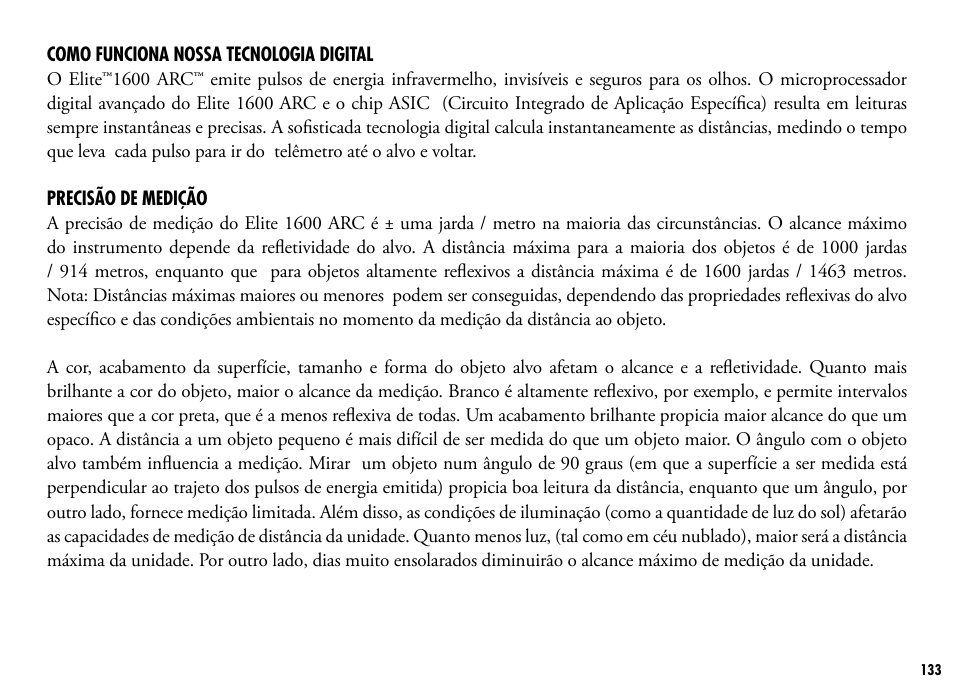 COMO FUNCIONA NOSSA TECNOLOGIA DIGITAL
O Elite™1600 ARC™ emite pulsos de energia infravermelho, invisíveis e seguros para os olhos. O microprocessador digital avançado do Elite 1600 ARC e o chip ASIC (Circuito Integrado de Aplicação Específica) resulta em leituras sempre instantâneas e precisas. A sofisticada tecnologia digital calcula instantaneamente as distâncias, medindo o tempo que leva cada pulso para ir do telêmetro até o alvo e voltar.

PRECISÃO DE MEDIÇÃO
A precisão de medição do Elite 1600 ARC é ± uma jarda / metro na maioria das circunstâncias. O alcance máximo do instrumento depende da refletividade do alvo. A distância máxima para a maioria dos objetos é de 1000 jardas / 914 metros, enquanto que para objetos altamente reflexivos a distância máxima é de 1600 jardas / 1463 metros. Nota: Distâncias máximas maiores ou menores podem ser conseguidas, dependendo das propriedades reflexivas do alvo específico e das condições ambientais no momento da medição da distância ao objeto.

A cor, acabamento da superfície, tamanho e forma do objeto alvo afetam o alcance e a refletividade. Quanto mais brilhante a cor do objeto, maior o alcance da medição. Branco é altamente reflexivo, por exemplo, e permite intervalos maiores que a cor preta, que é a menos reflexiva de todas. Um acabamento brilhante propicia maior alcance do que um opaco. A distância a um objeto pequeno é mais difícil de ser medida do que um objeto maior. O ângulo com o objeto alvo também influencia a medição. Mirar um objeto num ângulo de 90 graus (em que a superfície a ser medida está perpendicular ao trajeto dos pulsos de energia emitida) propicia boa leitura da distância, enquanto que um ângulo, por outro lado, fornece medição limitada. Além disso, as condições de iluminação (como a quantidade de luz do sol) afetarão as capacidades de medição de distância da unidade. Quanto menos luz, (tal como em céu nublado), maior será a distância máxima da unidade. Por outro lado, dias muito ensolarados diminuirão o alcance máximo de medição da unidade.

133